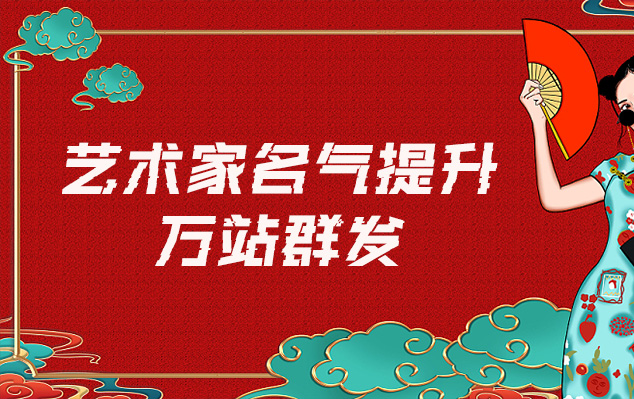 艺术家名气提升
万站群发